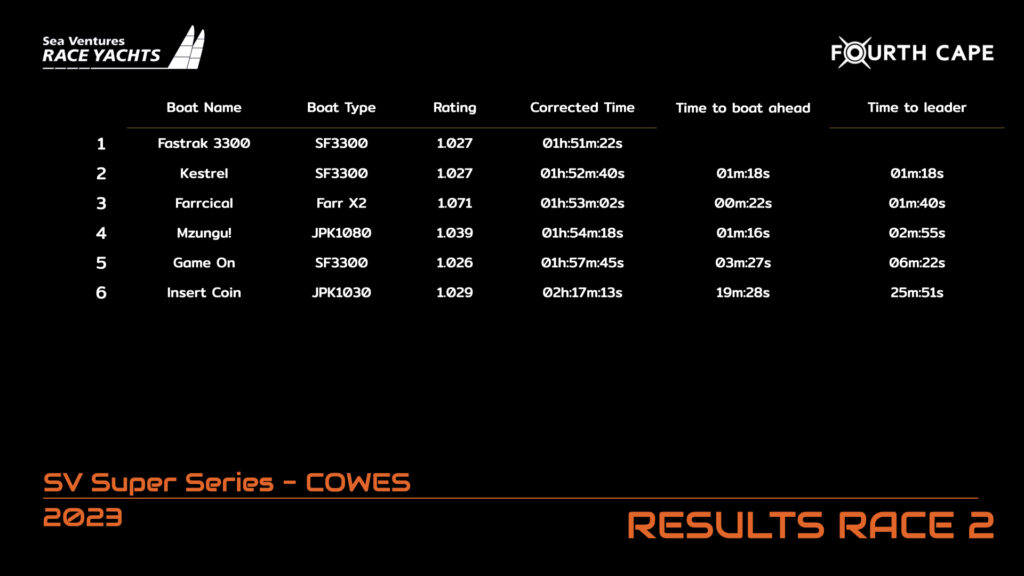 Sea Ventures
RACE YACHTS

FOURTH CAPE

|  | Boat Name | Boat Type | Rating | Corrected Time | Time to boat ahead | Time to leader |
|---|---|---|---|---|---|---|
| 1 | Fastrak 3300 | SF3300 | 1.027 | 01h:51m:22s |  |  |
| 2 | Kestrel | SF3300 | 1.027 | 01h:52m:40s | 01m:18s | 01m:18s |
| 3 | Farrcical | Farr X2 | 1.071 | 01h:53m:02s | 00m:22s | 01m:40s |
| 4 | Mzungu! | JPK1080 | 1.039 | 01h:54m:18s | 01m:16s | 02m:55s |
| 5 | Game On | SF3300 | 1.026 | 01h:57m:45s | 03m:27s | 06m:22s |
| 6 | Insert Coin | JPK1030 | 1.029 | 02h:17m:13s | 19m:28s | 25m:51s |

SV Super Series - COWES
2023

RESULTS RACE 2